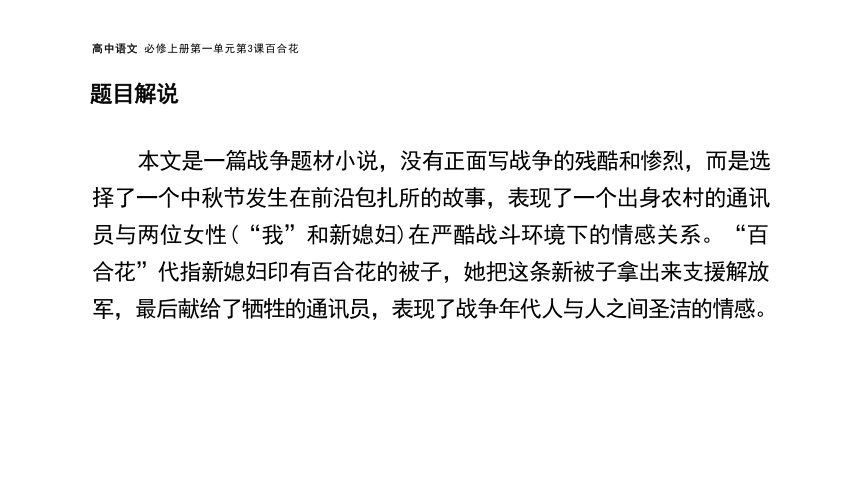 高中语文 必修上册第一单元第3课百合花

题目解说

本文是一篇战争题材小说，没有正面写战争的残酷和惨烈，而是选择了一个中秋节发生在前沿包扎所的故事，表现了一个出身农村的通讯员与两位女性（“我”和新媳妇）在严酷战斗环境下的情感关系。“百合花”代指新媳妇印有百合花的被子，她把这条新被子拿出来支援解放军，最后献给了牺牲的通讯员，表现了战争年代人与人之间圣洁的情感。